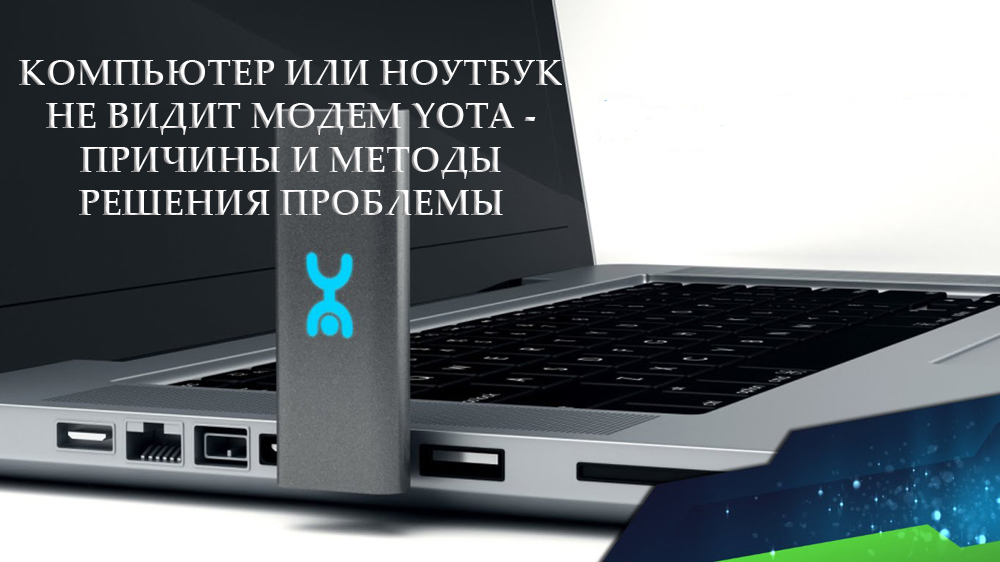 КОМПЬЮТЕР ИЛИ НОУТБУК НЕ ВИДИТ МОДЕМ YOTA - ПРИЧИНЫ И МЕТОДЫ РЕШЕНИЯ ПРОБЛЕМЫ